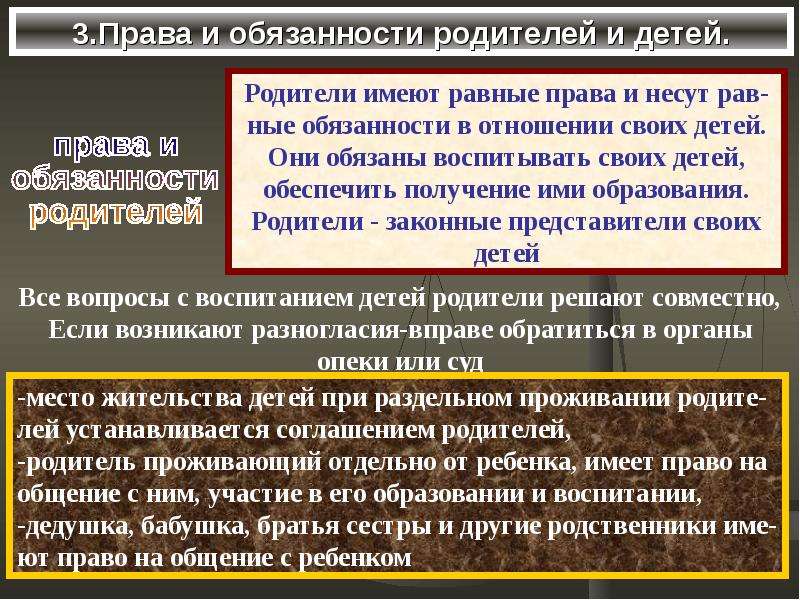 3.Права и обязанности родителей и детей.

права и обязанности родителей

Родители имеют равные права и несут равные обязанности в отношении своих детей. Они обязаны воспитывать своих детей, обеспечить получение ими образования. Родители - законные представители своих детей

Все вопросы с воспитанием детей родители решают совместно, Если возникают разногласия-вправе обратиться в органы опеки или суд

-место жительства детей при раздельном проживании родителей устанавливается соглашением родителей,
-родитель проживающий отдельно от ребенка, имеет право на общение с ним, участие в его образовании и воспитании,
-дедушка, бабушка, братья сестры и другие родственники имеют право на общение с ребенком